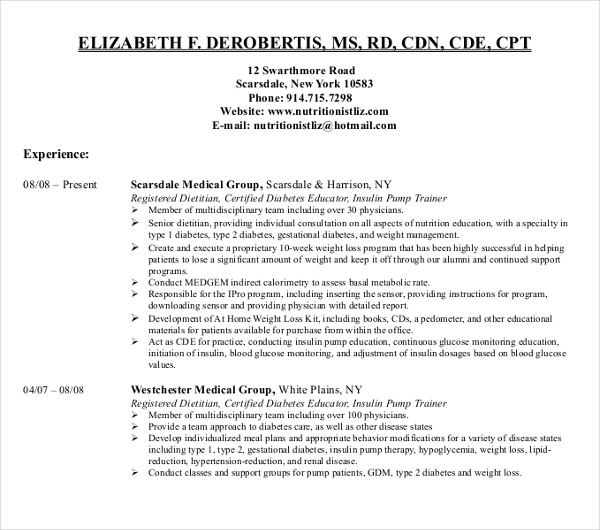 ELIZABETH F. DEROBERTIS, MS, RD, CDN, CDE, CPT

12 Swarthmore Road
Scarsdale, New York 10583
Phone: 914.715.7298
Website: www.nutritionistliz.com
E-mail: nutritionistliz@hotmail.com

Experience:

08/08 – Present

Scarsdale Medical Group, Scarsdale & Harrison, NY
Registered Dietitian, Certified Diabetes Educator, Insulin Pump Trainer

➢ Member of multidisciplinary team including over 30 physicians.
➢ Senior dietitian, providing individual consultation on all aspects of nutrition education, with a specialty in type 1 diabetes, type 2 diabetes, gestational diabetes, and weight management.
➢ Create and execute a proprietary 10-week weight loss program that has been highly successful in helping patients to lose a significant amount of weight and keep it off through our alumni and continued support programs.
➢ Conduct MEDGEM indirect calorimetry to assess basal metabolic rate.
➢ Responsible for the IPro program, including inserting the sensor, providing instructions for program, downloading sensor and providing physician with detailed report.
➢ Development of At Home Weight Loss Kit, including books, CDs, a pedometer, and other educational materials for patients available for purchase from within the office.
➢ Act as CDE for practice, conducting insulin pump education, continuous glucose monitoring education, initiation of insulin, blood glucose monitoring, and adjustment of insulin dosages based on blood glucose values.

04/07 – 08/08

Westchester Medical Group, White Plains, NY
Registered Dietitian, Certified Diabetes Educator, Insulin Pump Trainer

➢ Member of multidisciplinary team including over 100 physicians.
➢ Provide a team approach to diabetes care, as well as other disease states
➢ Develop individualized meal plans and appropriate behavior modifications for a variety of disease states including type 1, type 2, gestational diabetes, insulin pump therapy, hypoglycemia, weight loss, lipid-reduction, hypertension-reduction, and renal disease.
➢ Conduct classes and support groups for pump patients, GDM, type 2 diabetes and weight loss.